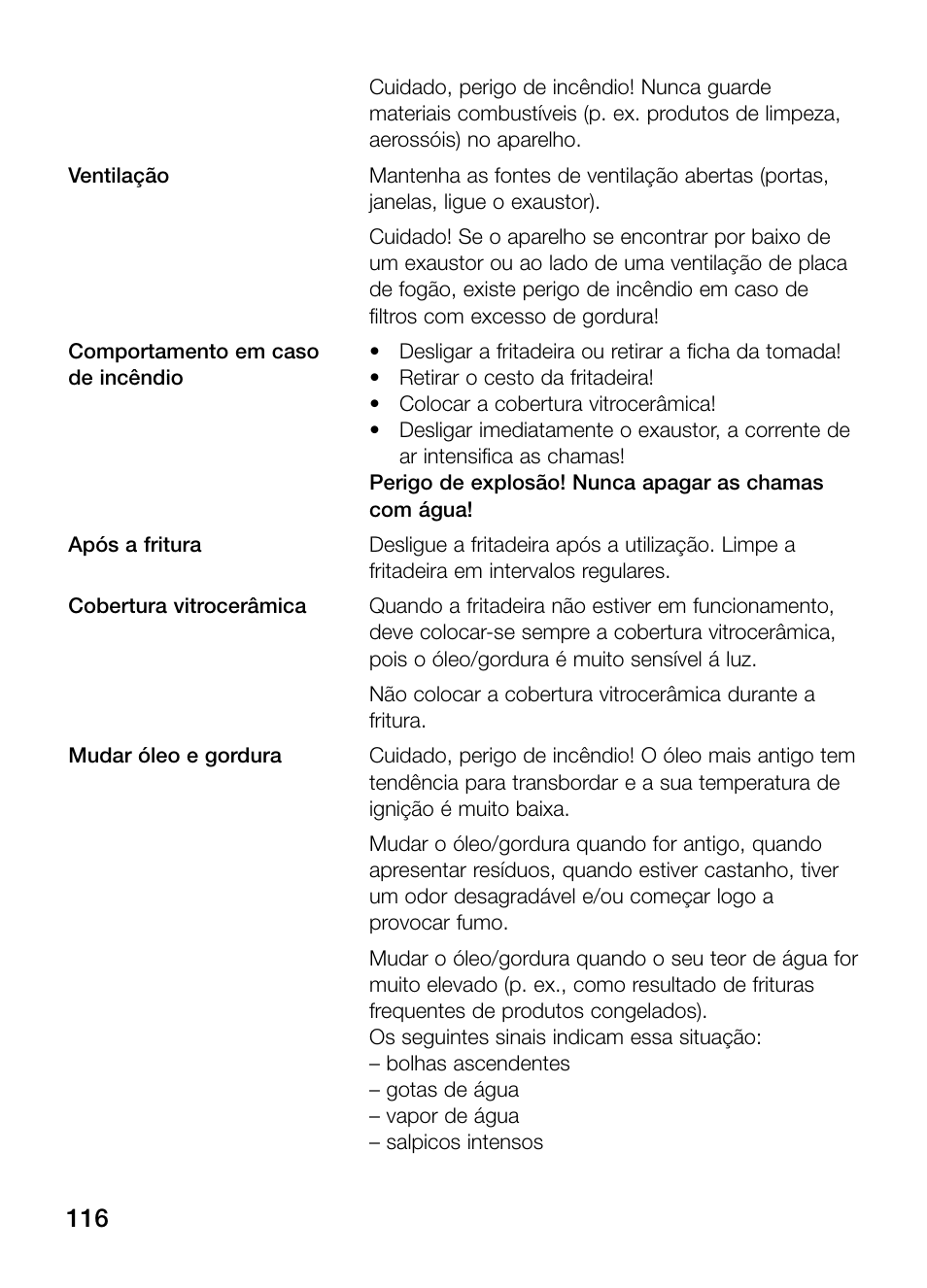 Cuidado, perigo de incêndio! Nunca guarde materiais combustíveis (p. ex. produtos de limpeza, aerossóis) no aparelho.

Ventilação

Mantenha as fontes de ventilação abertas (portas, janelas, ligue o exaustor).

Cuidado! Se o aparelho se encontrar por baixo de um exaustor ou ao lado de uma ventilação de placa de fogão, existe perigo de incêndio em caso de filtros com excesso de gordura!

Comportamento em caso de incêndio

• Desligar a fritadeira ou retirar a ficha da tomada!
• Retirar o cesto da fritadeira!
• Colocar a cobertura vitrocerâmica!
• Desligar imediatamente o exaustor, a corrente de ar intensifica as chamas!

Perigo de explosão! Nunca apagar as chamas com água!

Após a fritura

Desligue a fritadeira após a utilização. Limpe a fritadeira em intervalos regulares.

Cobertura vitrocerâmica

Quando a fritadeira não estiver em funcionamento, deve colocar-se sempre a cobertura vitrocerâmica, pois o óleo/gordura é muito sensível á luz.

Não colocar a cobertura vitrocerâmica durante a fritura.

Mudar óleo e gordura

Cuidado, perigo de incêndio! O óleo mais antigo tem tendência para transbordar e a sua temperatura de ignição é muito baixa.

Mudar o óleo/gordura quando for antigo, quando apresentar resíduos, quando estiver castanho, tiver um odor desagradável e/ou começar logo a provocar fumo.

Mudar o óleo/gordura quando o seu teor de água for muito elevado (p. ex., como resultado de frituras frequentes de produtos congelados).
Os seguintes sinais indicam essa situação:
– bolhas ascendentes
– gotas de água
– vapor de água
– salpicos intensos

116